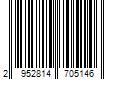 2 952814 705146